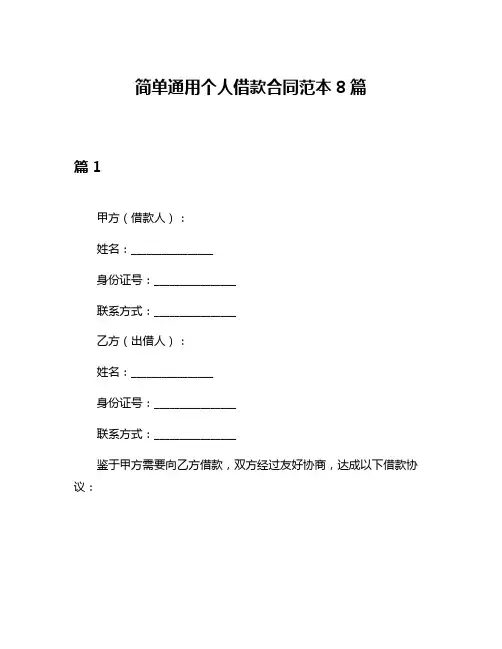 简单通用个人借款合同范本 8 篇

篇 1

甲方（借款人）：

姓名：______________

身份证号：______________

联系方式：______________

乙方（出借人）：

姓名：______________

身份证号：______________

联系方式：______________

鉴于甲方需要向乙方借款，双方经过友好协商，达成以下借款协议：